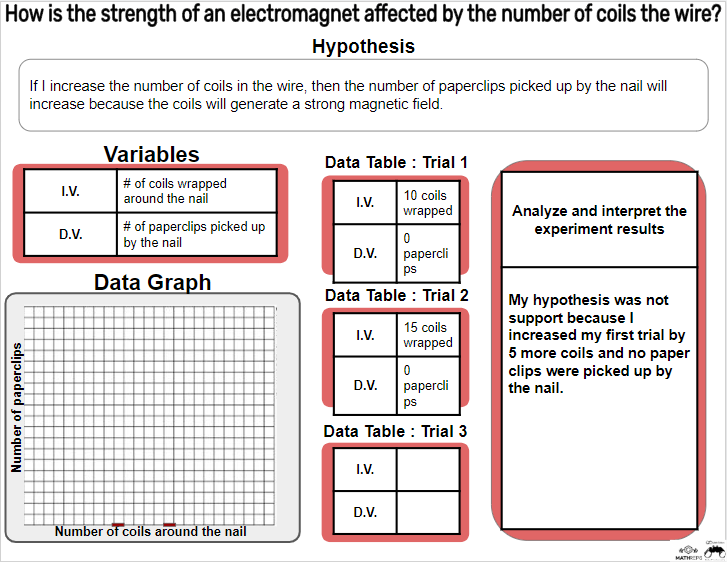 How is the strength of an electromagnet affected by the number of coils the wire?

Hypothesis

If I increase the number of coils in the wire, then the number of paperclips picked up by the nail will increase because the coils will generate a strong magnetic field.

Variables

| I.V. | # of coils wrapped around the nail |
|---|---|
| D.V. | # of paperclips picked up by the nail |

Data Graph

Number of paperclips

Number of coils around the nail

Data Table : Trial 1

| I.V. | 10 coils wrapped |
|---|---|
| D.V. | 0 paperclips |

Data Table : Trial 2

| I.V. | 15 coils wrapped |
|---|---|
| D.V. | 0 paperclips |

Data Table : Trial 3

| I.V. | |
|---|---|
| D.V. | |

Analyze and interpret the experiment results

My hypothesis was not support because I increased my first trial by 5 more coils and no paper clips were picked up by the nail.

MATHREPS